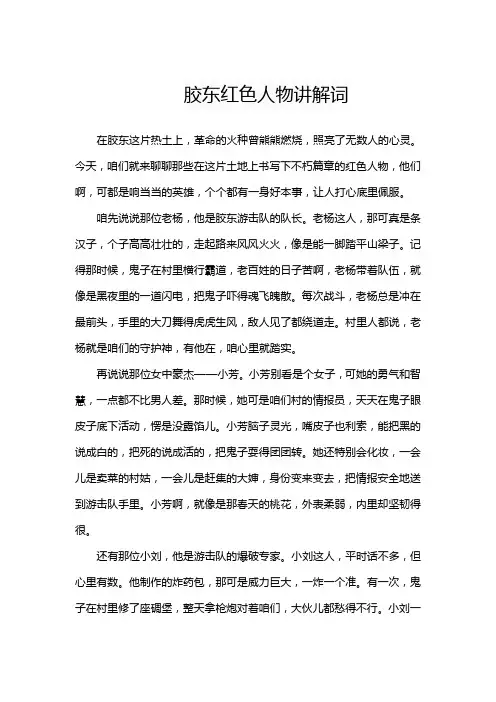 胶东红色人物讲解词

在胶东这片热土上，革命的火种曾熊熊燃烧，照亮了无数人的心灵。今天，咱们就来聊聊那些在这片土地上书写下不朽篇章的红色人物，他们啊，可都是响当当的英雄，个个都有一身好本事，让人打心底里佩服。

咱先说说那位老杨，他是胶东游击队的队长。老杨这人，那可真是条汉子，个子高高壮壮的，走起路来风风火火，像是能一脚踏平山梁子。记得那时候，鬼子在村里横行霸道，老百姓的日子苦啊，老杨带着队伍，就像是黑夜里的一道闪电，把鬼子吓得魂飞魄散。每次战斗，老杨总是冲在最前头，手里的大刀舞得虎虎生风，敌人见了都绕道走。村里人都说，老杨就是咱们的守护神，有他在，咱心里就踏实。

再说说那位女中豪杰——小芳。小芳别看是个女子，可她的勇气和智慧，一点都不比男人差。那时候，她可是咱们村的情报员，天天在鬼子眼皮子底下活动，愣是没露馅儿。小芳脑子灵光，嘴皮子也利索，能把黑的说成白的，把死的说成活的，把鬼子耍得团团转。她还特别会化妆，一会儿是卖菜的村姑，一会儿是赶集的大婶，身份变来变去，把情报安全地送到游击队手里。小芳啊，就像是那春天的桃花，外表柔弱，内里却坚韧得很。

还有那位小刘，他是游击队的爆破专家。小刘这人，平时话不多，但心里有数。他制作的炸药包，那可是威力巨大，一炸一个准。有一次，鬼子在村里修了座碉堡，整天拿枪炮对着咱们，大伙儿都愁得不行。小刘一